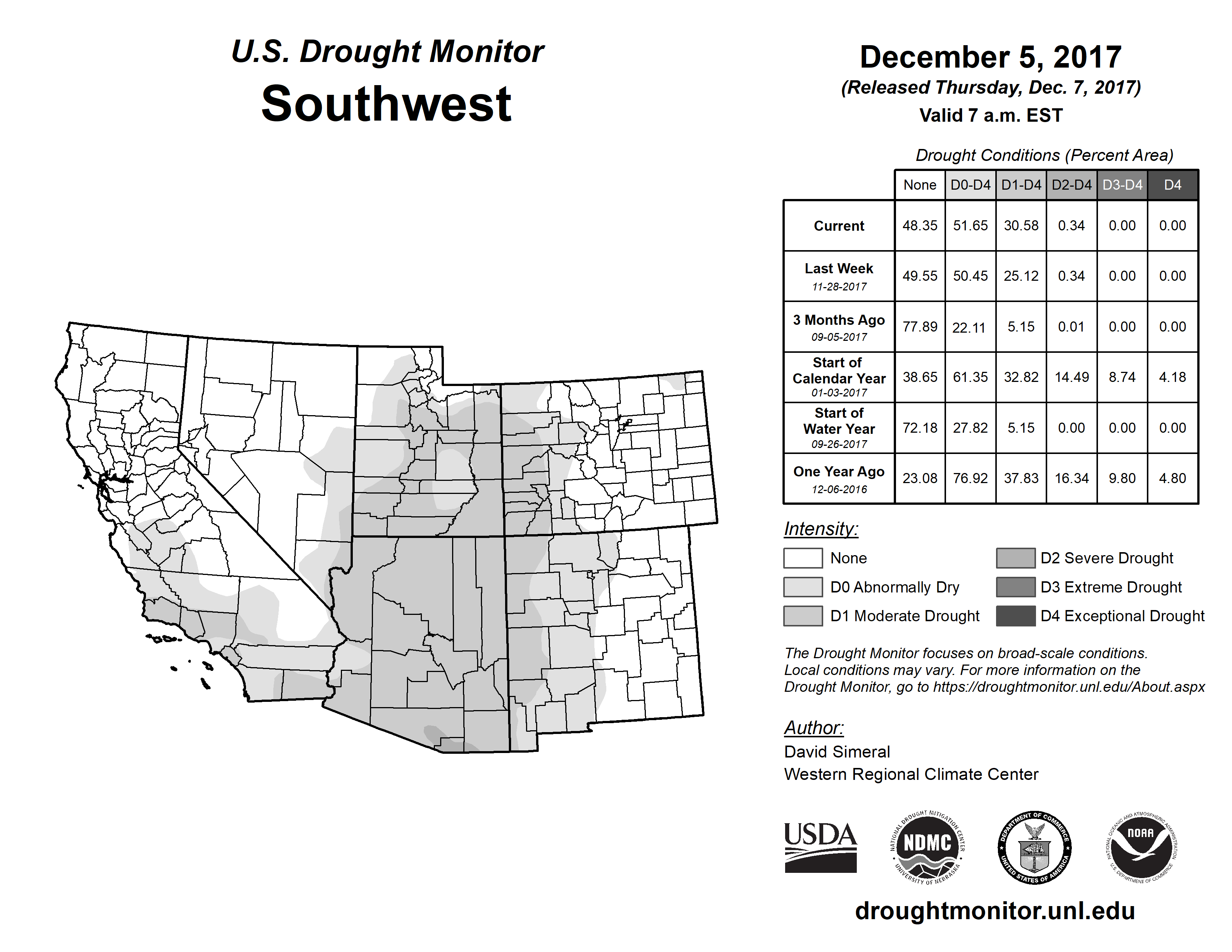 U.S. Drought Monitor
Southwest

December 5, 2017
(Released Thursday, Dec. 7, 2017)
Valid 7 a.m. EST

Drought Conditions (Percent Area)

| | None | D0-D4 | D1-D4 | D2-D4 | D3-D4 | D4 |
|---|---|---|---|---|---|---|
| Current | 48.35 | 51.65 | 30.58 | 0.34 | 0.00 | 0.00 |
| Last Week 11-28-2017 | 49.55 | 50.45 | 25.12 | 0.34 | 0.00 | 0.00 |
| 3 Months Ago 09-05-2017 | 77.89 | 22.11 | 5.15 | 0.01 | 0.00 | 0.00 |
| Start of Calendar Year 01-03-2017 | 38.65 | 61.35 | 32.82 | 14.49 | 8.74 | 4.18 |
| Start of Water Year 09-26-2017 | 72.18 | 27.82 | 5.15 | 0.00 | 0.00 | 0.00 |
| One Year Ago 12-06-2016 | 23.08 | 76.92 | 37.83 | 16.34 | 9.80 | 4.80 |

Intensity:
None
D0 Abnormally Dry
D1 Moderate Drought
D2 Severe Drought
D3 Extreme Drought
D4 Exceptional Drought

The Drought Monitor focuses on broad-scale conditions. Local conditions may vary. For more information on the Drought Monitor, go to https://droughtmonitor.unl.edu/About.aspx

Author:
David Simeral
Western Regional Climate Center

USDA
NATIONAL DROUGHT MITIGATION CENTER NDMC UNIVERSITY OF NEBRASKA
DEPARTMENT OF COMMERCE UNITED STATES OF AMERICA
NATIONAL OCEANIC AND ATMOSPHERIC ADMINISTRATION NOAA U.S. DEPARTMENT OF COMMERCE

droughtmonitor.unl.edu